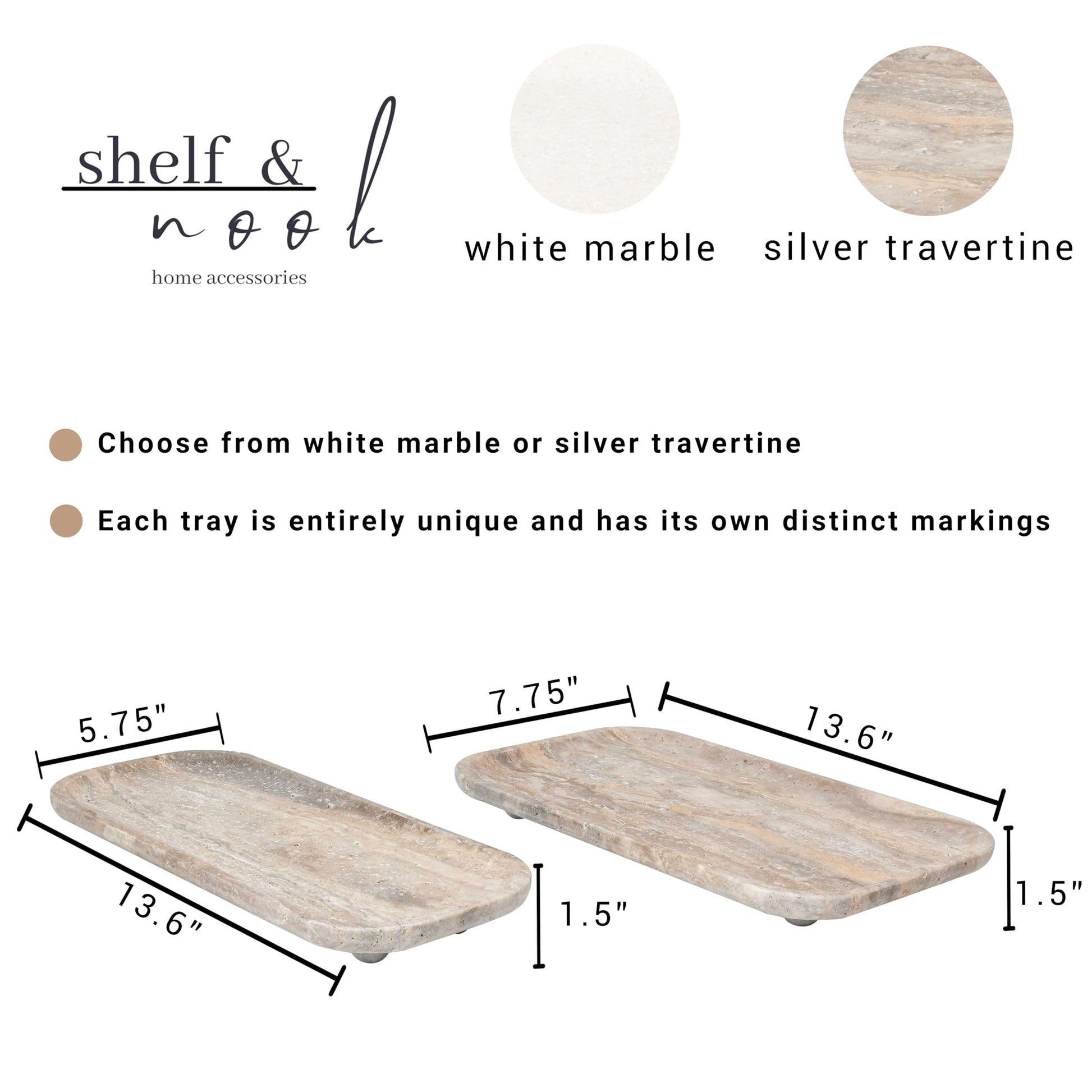 shelf &
nook
home accessories

white marble

silver travertine

• Choose from white marble or silver travertine

• Each tray is entirely unique and has its own distinct markings

5.75"

13.6"

1.5"

7.75"

13.6"

1.5"